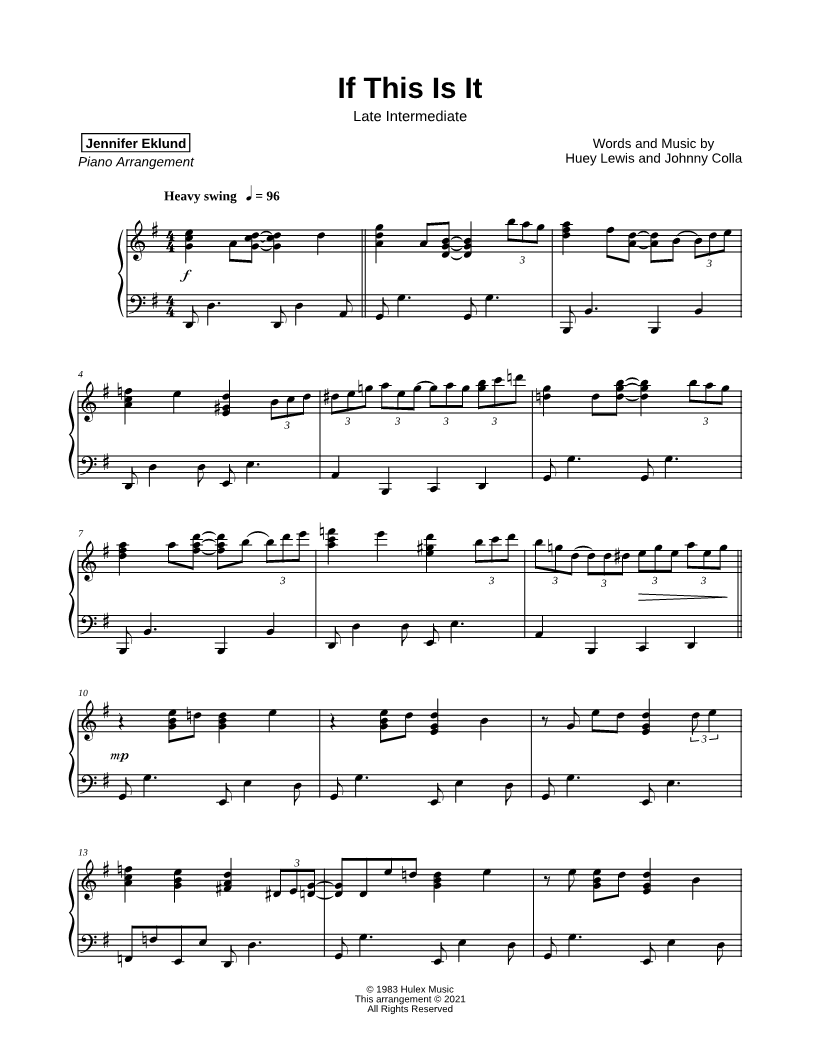 If This Is It

Late Intermediate

Jennifer Eklund
Piano Arrangement

Words and Music by
Huey Lewis and Johnny Colla

Heavy swing ♩ = 96

f

3

3

4

3

3 3 3 3

3

7

3

3

3 3 3 3

10

mp

3

13

3

© 1983 Hulex Music
This arrangement © 2021
All Rights Reserved